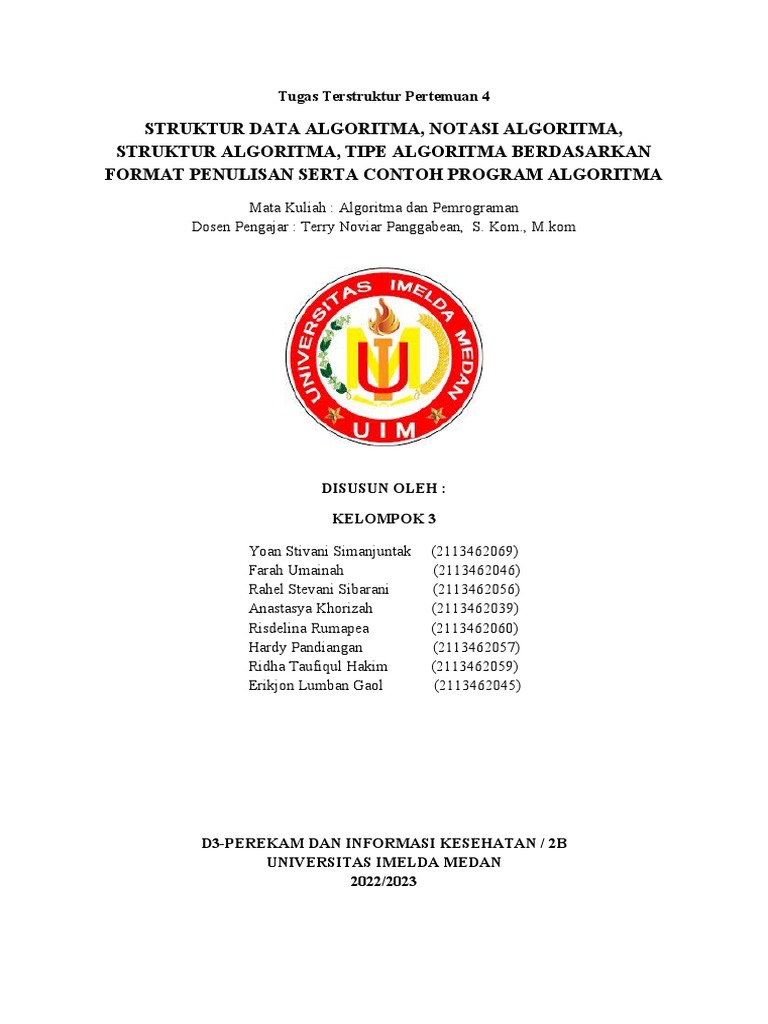 Tugas Terstruktur Pertemuan 4

STRUKTUR DATA ALGORITMA, NOTASI ALGORITMA, STRUKTUR ALGORITMA, TIPE ALGORITMA BERDASARKAN FORMAT PENULISAN SERTA CONTOH PROGRAM ALGORITMA

Mata Kuliah : Algoritma dan Pemrograman
Dosen Pengajar : Terry Noviar Panggabean, S. Kom., M.kom

UNIVERSITAS IMELDA MEDAN
UIM

DISUSUN OLEH :

KELOMPOK 3

Yoan Stivani Simanjuntak (2113462069)
Farah Umainah (2113462046)
Rahel Stevani Sibarani (2113462056)
Anastasya Khorizah (2113462039)
Risdelina Rumapea (2113462060)
Hardy Pandiangan (2113462057)
Ridha Taufiqul Hakim (2113462059)
Erikjon Lumban Gaol (2113462045)

D3-PEREKAM DAN INFORMASI KESEHATAN / 2B
UNIVERSITAS IMELDA MEDAN
2022/2023